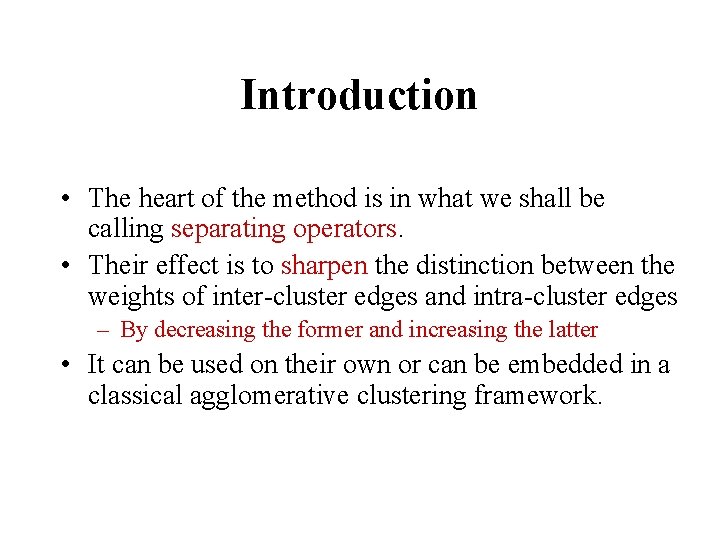 Introduction

• The heart of the method is in what we shall be calling separating operators.

• Their effect is to sharpen the distinction between the weights of inter-cluster edges and intra-cluster edges

– By decreasing the former and increasing the latter

• It can be used on their own or can be embedded in a classical agglomerative clustering framework.